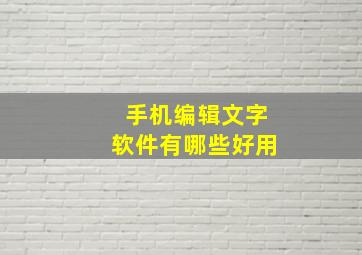 手机编辑文字
软件有哪些好用